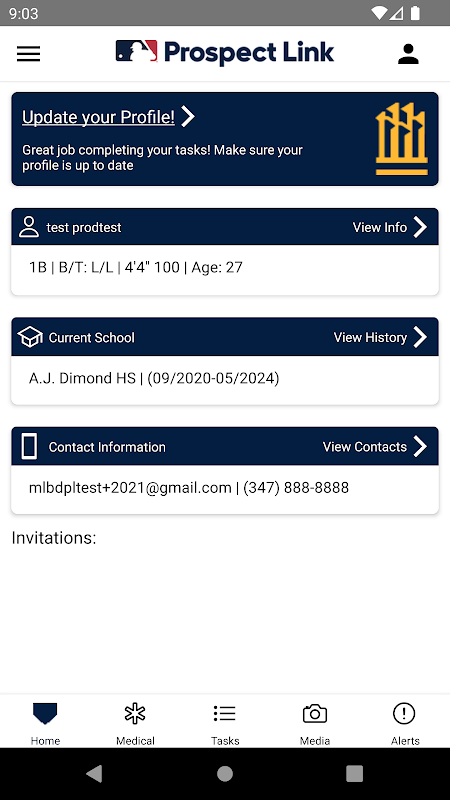 9:03

Prospect Link

Update your Profile!

Great job completing your tasks! Make sure your profile is up to date

test prodtest
View Info

1B | B/T: L/L | 4'4" 100 | Age: 27

Current School
View History

A.J. Dimond HS | (09/2020-05/2024)

Contact Information
View Contacts

mlbdpltest+2021@gmail.com | (347) 888-8888

Invitations:

Home
Medical
Tasks
Media
Alerts